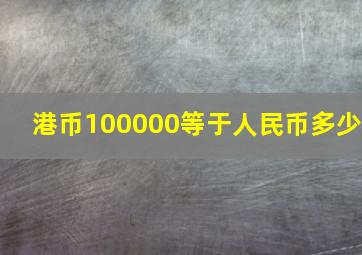 港币100000等于人民币多少